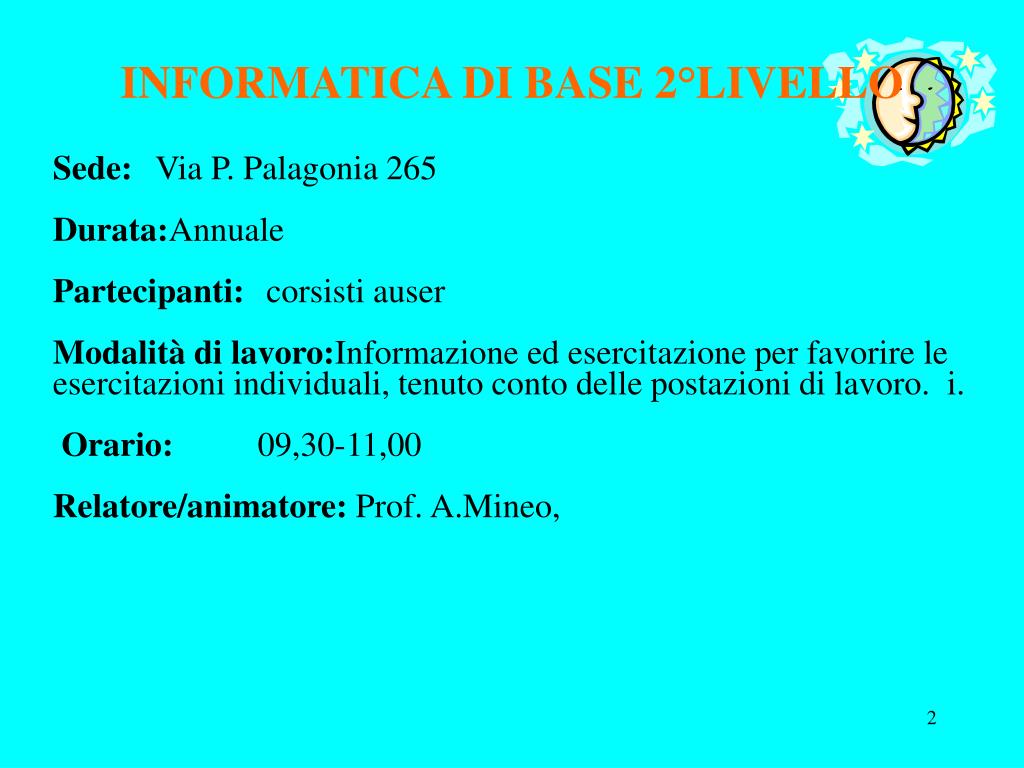 INFORMATICA DI BASE 2°LIVELLO

Sede: Via P. Palagonia 265

Durata:Annuale

Partecipanti: corsisti auser

Modalità di lavoro:Informazione ed esercitazione per favorire le esercitazioni individuali, tenuto conto delle postazioni di lavoro. i.

Orario: 09,30-11,00

Relatore/animatore: Prof. A.Mineo,

2